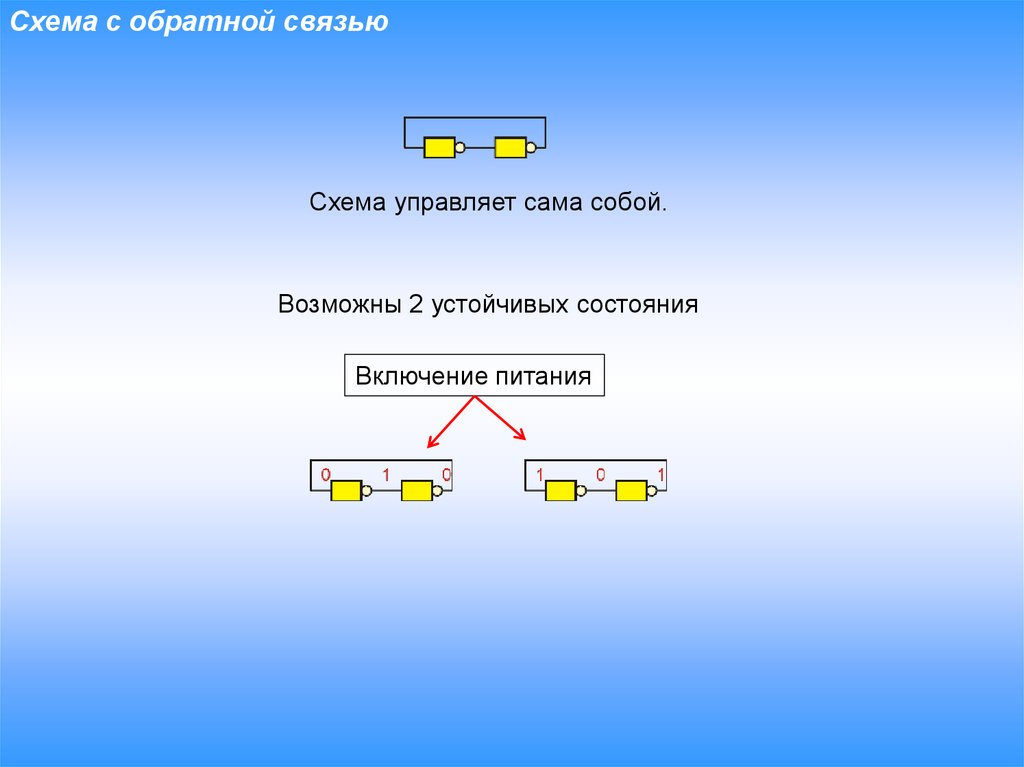 Схема с обратной связью

Схема управляет сама собой.

Возможны 2 устойчивых состояния

Включение питания

0 1 0

1 0 1